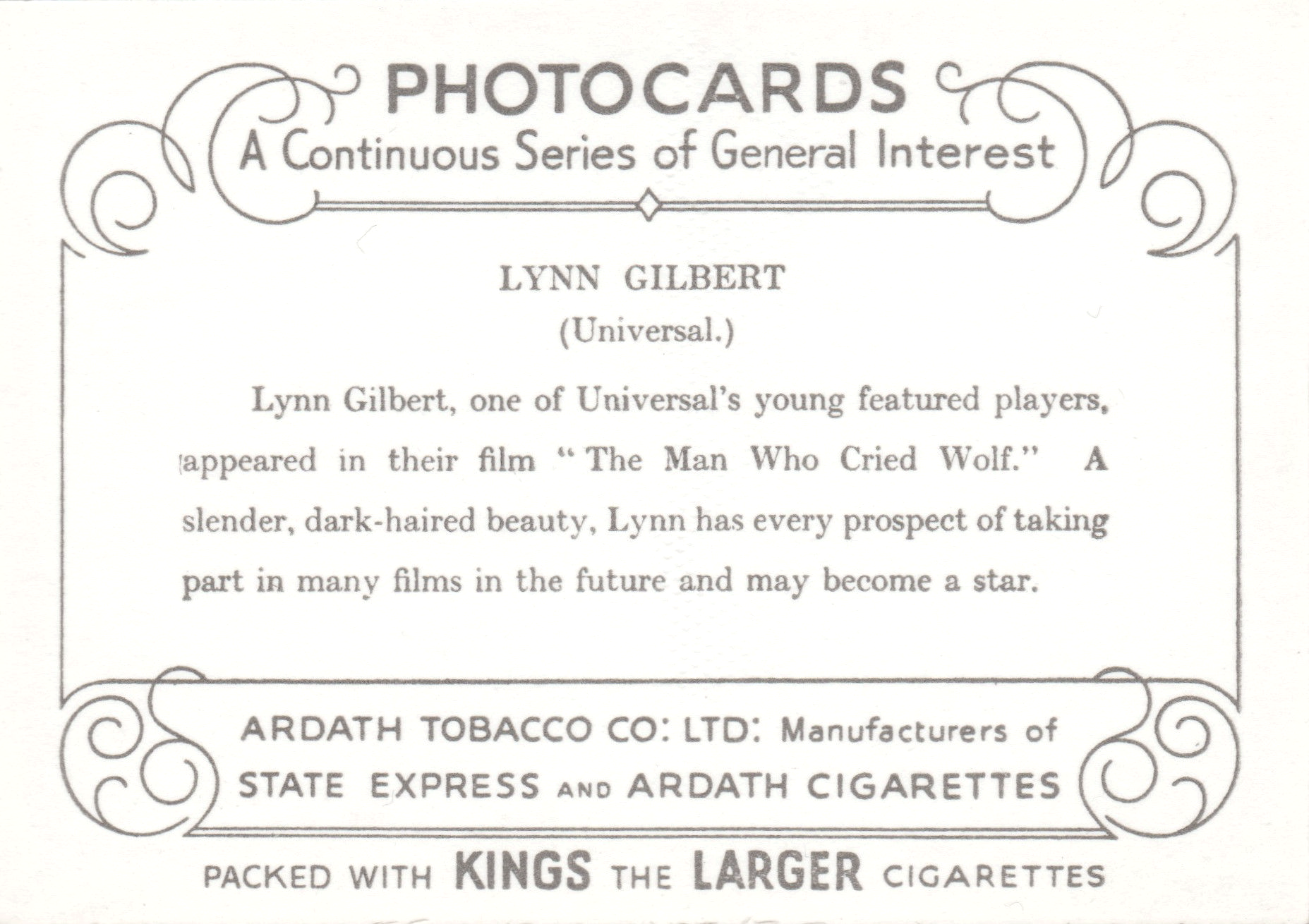 PHOTOCARDS
A Continuous Series of General Interest

LYNN GILBERT
(Universal.)

Lynn Gilbert, one of Universal's young featured players, appeared in their film "The Man Who Cried Wolf." A slender, dark-haired beauty, Lynn has every prospect of taking part in many films in the future and may become a star.

ARDATH TOBACCO CO: LTD: Manufacturers of
STATE EXPRESS AND ARDATH CIGARETTES

PACKED WITH KINGS THE LARGER CIGARETTES